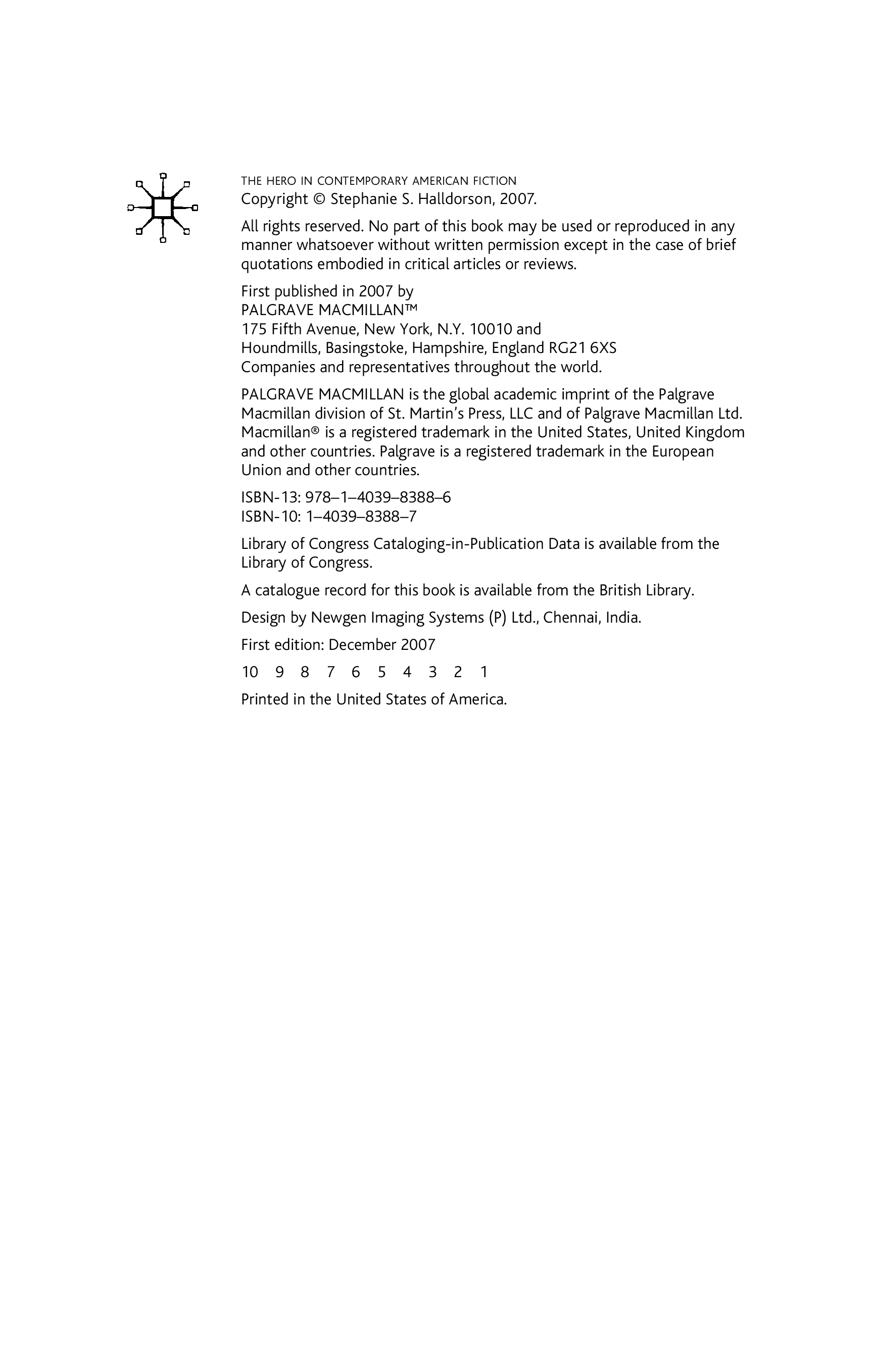 THE HERO IN CONTEMPORARY AMERICAN FICTION
Copyright © Stephanie S. Halldorson, 2007.

All rights reserved. No part of this book may be used or reproduced in any manner whatsoever without written permission except in the case of brief quotations embodied in critical articles or reviews.

First published in 2007 by
PALGRAVE MACMILLAN™
175 Fifth Avenue, New York, N.Y. 10010 and
Houndmills, Basingstoke, Hampshire, England RG21 6XS
Companies and representatives throughout the world.

PALGRAVE MACMILLAN is the global academic imprint of the Palgrave Macmillan division of St. Martin's Press, LLC and of Palgrave Macmillan Ltd. Macmillan® is a registered trademark in the United States, United Kingdom and other countries. Palgrave is a registered trademark in the European Union and other countries.

ISBN-13: 978–1–4039–8388–6
ISBN-10: 1–4039–8388–7

Library of Congress Cataloging-in-Publication Data is available from the Library of Congress.

A catalogue record for this book is available from the British Library.

Design by Newgen Imaging Systems (P) Ltd., Chennai, India.

First edition: December 2007

10 9 8 7 6 5 4 3 2 1

Printed in the United States of America.